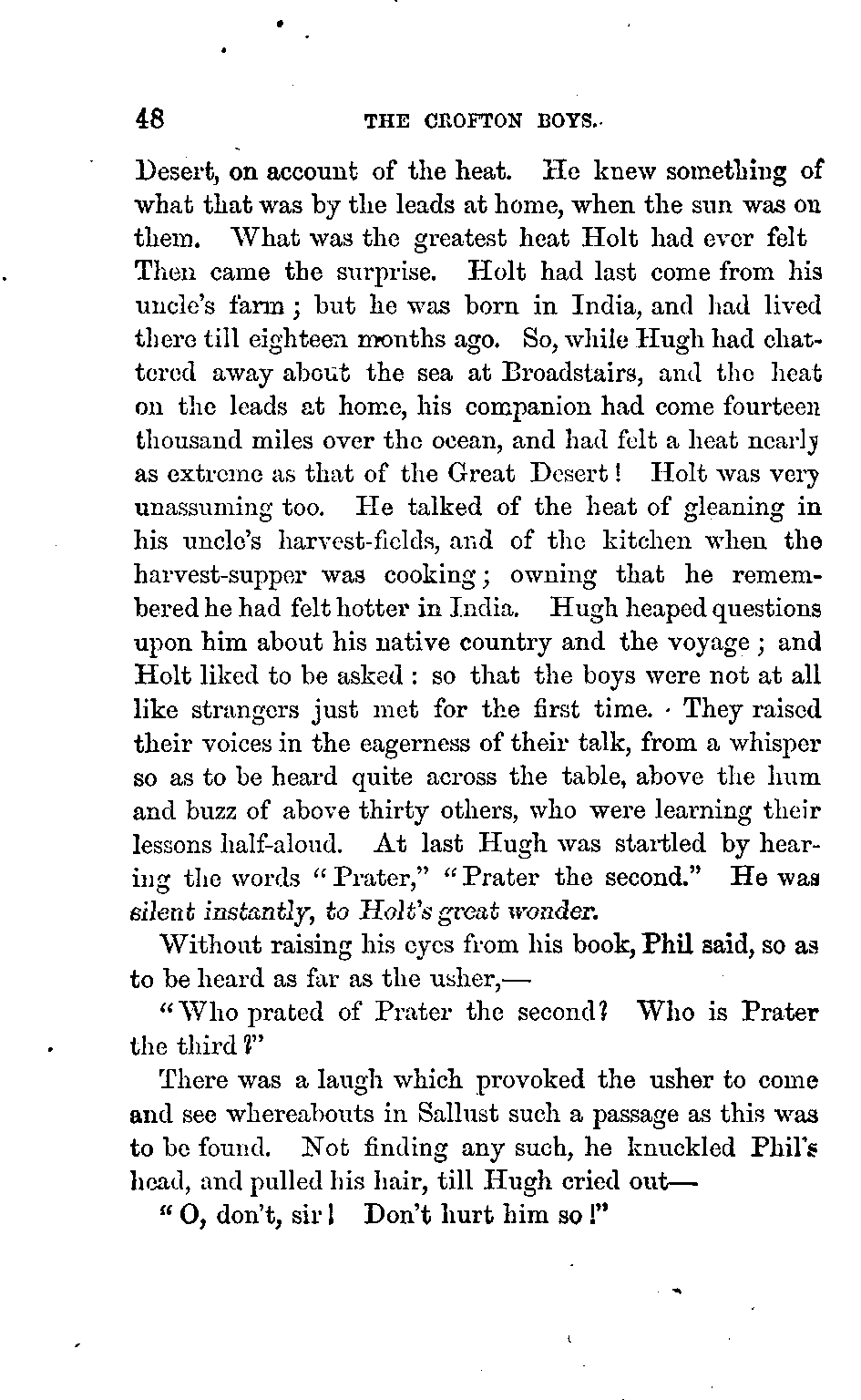 48 THE CROFTON BOYS.

Desert, on account of the heat. He knew something of what that was by the leads at home, when the sun was on them. What was the greatest heat Holt had ever felt Then came the surprise. Holt had last come from his uncle's farm; but he was born in India, and had lived there till eighteen months ago. So, while Hugh had chattered away about the sea at Broadstairs, and the heat on the leads at home, his companion had come fourteen thousand miles over the ocean, and had felt a heat nearly as extreme as that of the Great Desert! Holt was very unassuming too. He talked of the heat of gleaning in his uncle's harvest-fields, and of the kitchen when the harvest-supper was cooking; owning that he remembered he had felt hotter in India. Hugh heaped questions upon him about his native country and the voyage; and Holt liked to be asked: so that the boys were not at all like strangers just met for the first time. They raised their voices in the eagerness of their talk, from a whisper so as to be heard quite across the table, above the hum and buzz of above thirty others, who were learning their lessons half-aloud. At last Hugh was startled by hearing the words "Prater," "Prater the second." He was silent instantly, to Holt's great wonder.

Without raising his eyes from his book, Phil said, so as to be heard as far as the usher,—

"Who prated of Prater the second? Who is Prater the third?"

There was a laugh which provoked the usher to come and see whereabouts in Sallust such a passage as this was to be found. Not finding any such, he knuckled Phil's head, and pulled his hair, till Hugh cried out—

"O, don't, sir! Don't hurt him so!"